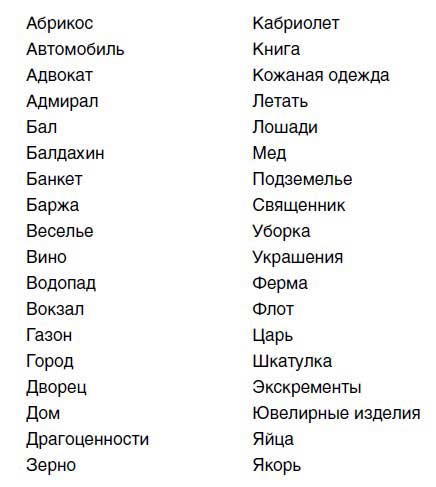 Абрикос
Автомобиль
Адвокат
Адмирал
Бал
Балдахин
Банкет
Баржа
Веселье
Вино
Водопад
Вокзал
Газон
Город
Дворец
Дом
Драгоценности
Зерно

Кабриолет
Книга
Кожаная одежда
Летать
Лошади
Мед
Подземелье
Священник
Уборка
Украшения
Ферма
Флот
Царь
Шкатулка
Экскременты
Ювелирные изделия
Яйца
Якорь